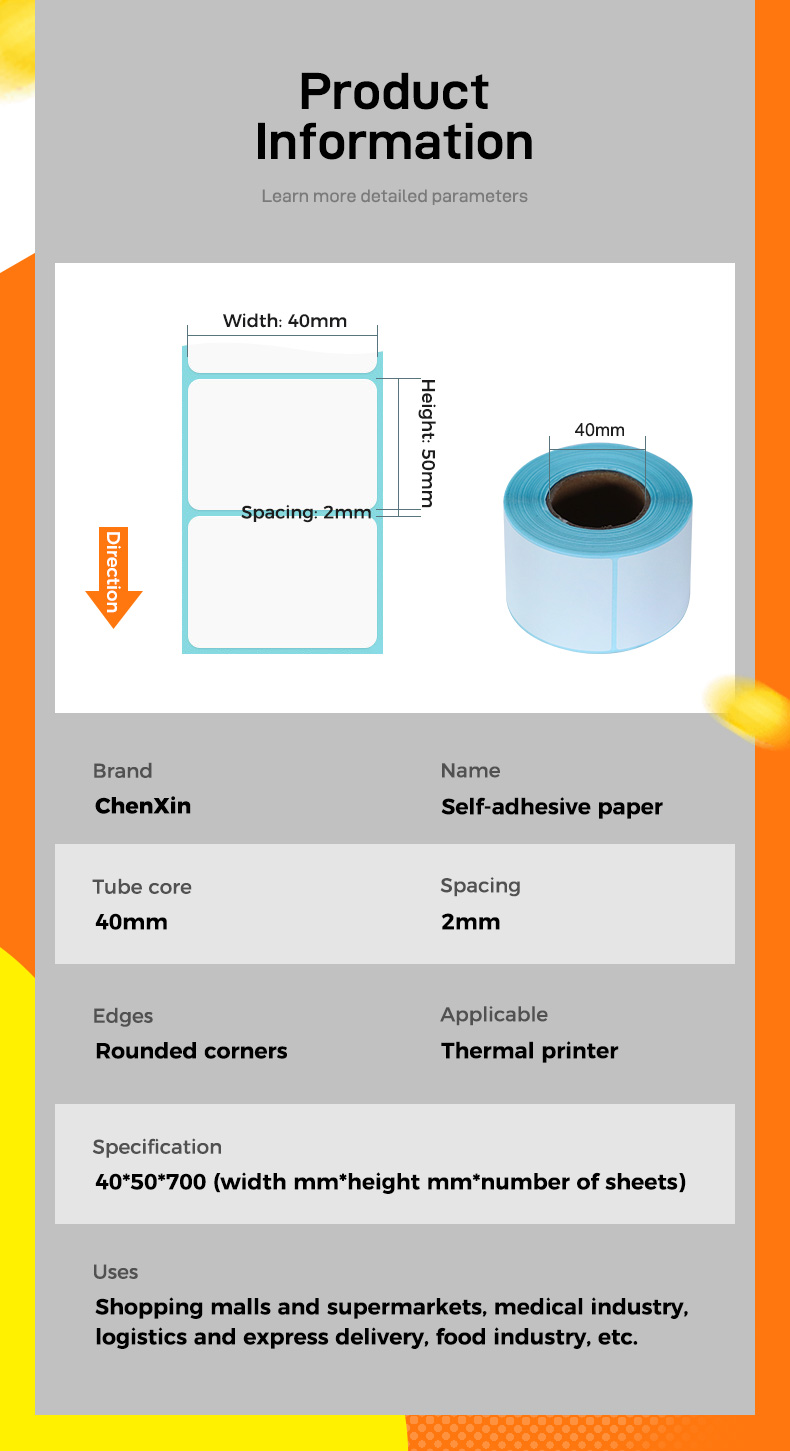 Product Information

Learn more detailed parameters

Width: 40mm

Height: 50mm

Spacing: 2mm

Direction

40mm

Brand
ChenXin

Name
Self-adhesive paper

Tube core
40mm

Spacing
2mm

Edges
Rounded corners

Applicable
Thermal printer

Specification
40*50*700 (width mm*height mm*number of sheets)

Uses
Shopping malls and supermarkets, medical industry, logistics and express delivery, food industry, etc.